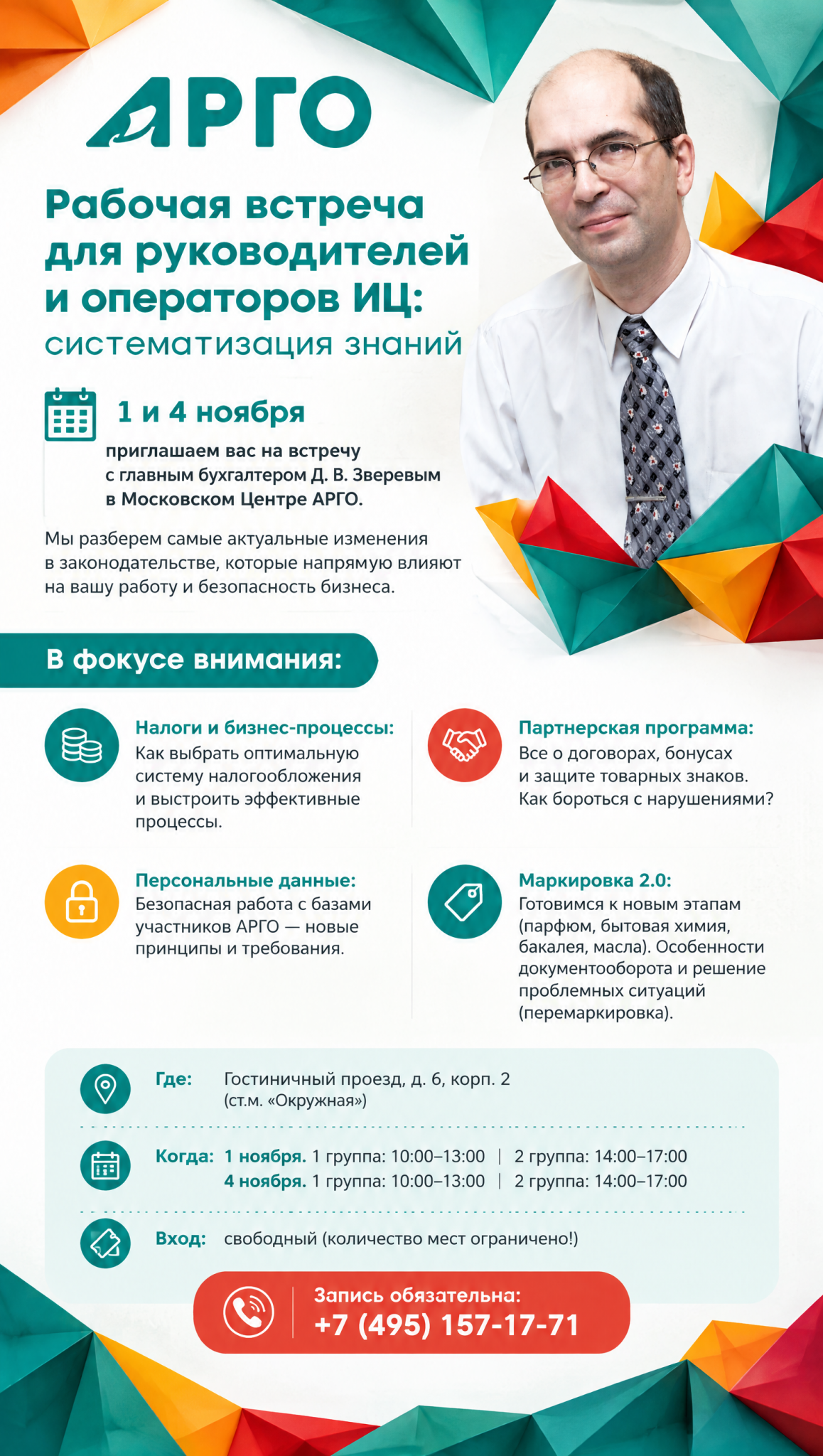 АРГО

Рабочая встреча для руководителей и операторов ИЦ: систематизация знаний

1 и 4 ноября

приглашаем вас на встречу с главным бухгалтером Д. В. Зверевым в Московском Центре АРГО.

Мы разберем самые актуальные изменения в законодательстве, которые напрямую влияют на вашу работу и безопасность бизнеса.

В фокусе внимания:

Налоги и бизнес-процессы:
Как выбрать оптимальную систему налогообложения и выстроить эффективные процессы.

Персональные данные:
Безопасная работа с базами участников АРГО — новые принципы и требования.

Партнерская программа:
Все о договорах, бонусах и защите товарных знаков. Как бороться с нарушениями?

Маркировка 2.0:
Готовимся к новым этапам (парфюм, бытовая химия, бакалея, масла). Особенности документооборота и решение проблемных ситуаций (перемаркировка).

Где: Гостиничный проезд, д. 6, корп. 2
(ст.м. «Окружная»)

Когда: 1 ноября. 1 группа: 10:00–13:00 | 2 группа: 14:00–17:00
4 ноября. 1 группа: 10:00–13:00 | 2 группа: 14:00–17:00

Вход: свободный (количество мест ограничено!)

Запись обязательна:
+7 (495) 157-17-71